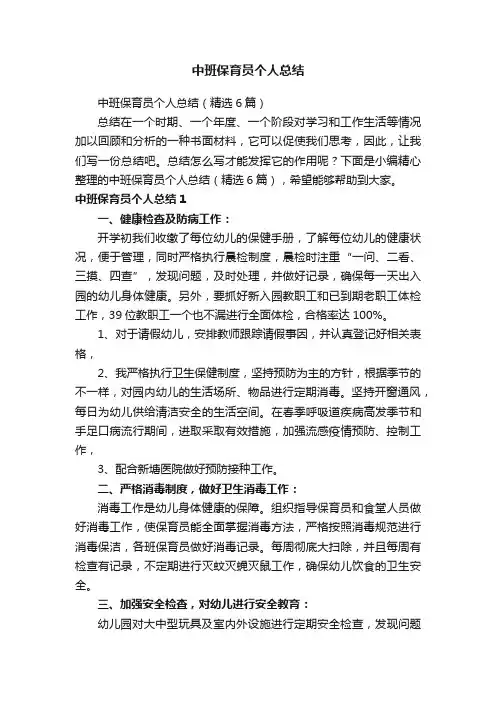 中班保育员个人总结

中班保育员个人总结（精选6篇）

总结在一个时期、一个年度、一个阶段对学习和工作生活等情况加以回顾和分析的一种书面材料，它可以促使我们思考，因此，让我们写一份总结吧。总结怎么写才能发挥它的作用呢？下面是小编精心整理的中班保育员个人总结（精选6篇），希望能够帮助到大家。

中班保育员个人总结1

一、健康检查及防病工作：

开学初我们收缴了每位幼儿的保健手册，了解每位幼儿的健康状况，便于管理，同时严格执行晨检制度，晨检时注重“一问、二看、三摸、四查”，发现问题，及时处理，并做好记录，确保每一天出入园的幼儿身体健康。另外，要抓好新入园教职工和已到期老职工体检工作，39位教职工一个也不漏进行全面体检，合格率达100%。

1、对于请假幼儿，安排教师跟踪请假事因，并认真登记好相关表格，

2、我严格执行卫生保健制度，坚持预防为主的方针，根据季节的不一样，对园内幼儿的生活场所、物品进行定期消毒。坚持开窗通风，每日为幼儿供给清洁安全的生活空间。在春季呼吸道疾病高发季节和手足口病流行期间，进取采取有效措施，加强流感疫情预防、控制工作，

3、配合新塘医院做好预防接种工作。

二、严格消毒制度，做好卫生消毒工作：

消毒工作是幼儿身体健康的保障。组织指导保育员和食堂人员做好消毒工作，使保育员能全面掌握消毒方法，严格按照消毒规范进行消毒保洁，各班保育员做好消毒记录。每周彻底大扫除，并且每周有检查有记录，不定期进行灭蚊灭蝇灭鼠工作，确保幼儿饮食的卫生安全。

三、加强安全检查，对幼儿进行安全教育：

幼儿园对大中型玩具及室内外设施进行定期安全检查，发现问题